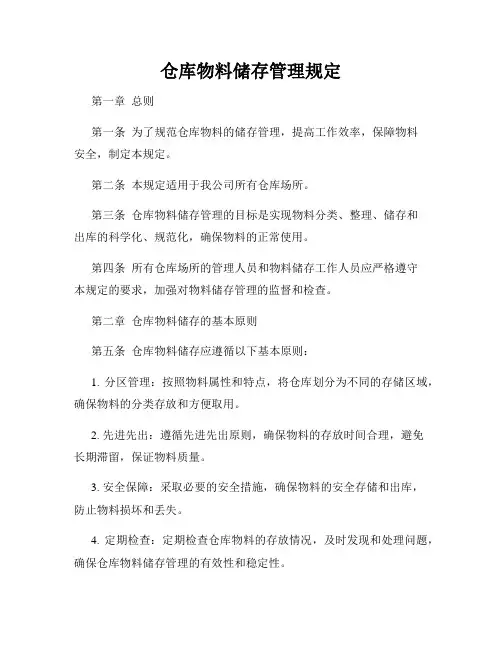 仓库物料储存管理规定

第一章 总则

第一条 为了规范仓库物料的储存管理，提高工作效率，保障物料安全，制定本规定。

第二条 本规定适用于我公司所有仓库场所。

第三条 仓库物料储存管理的目标是实现物料分类、整理、储存和出库的科学化、规范化，确保物料的正常使用。

第四条 所有仓库场所的管理人员和物料储存工作人员应严格遵守本规定的要求，加强对物料储存管理的监督和检查。

第二章 仓库物料储存的基本原则

第五条 仓库物料储存应遵循以下基本原则：

1. 分区管理：按照物料属性和特点，将仓库划分为不同的存储区域，确保物料的分类存放和方便取用。

2. 先进先出：遵循先进先出原则，确保物料的存放时间合理，避免长期滞留，保证物料质量。

3. 安全保障：采取必要的安全措施，确保物料的安全存储和出库，防止物料损坏和丢失。

4. 定期检查：定期检查仓库物料的存放情况，及时发现和处理问题，确保仓库物料储存管理的有效性和稳定性。